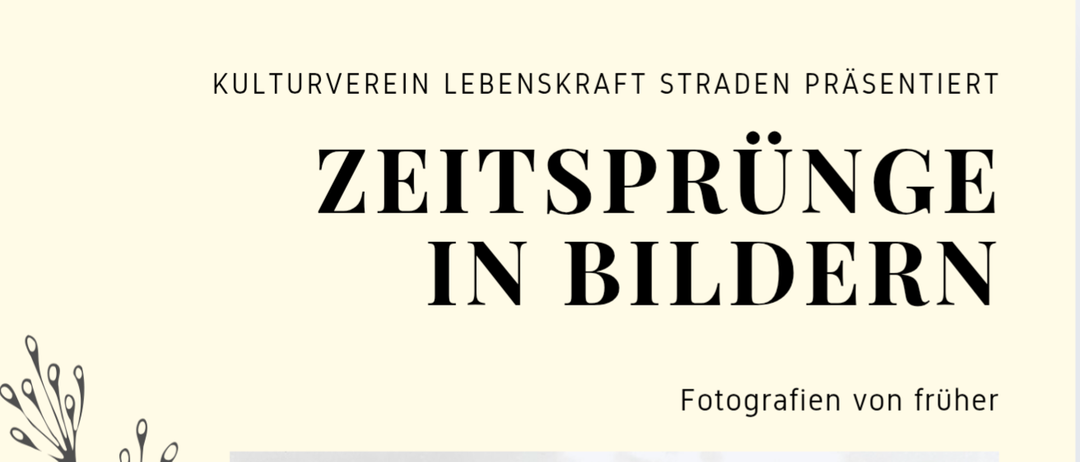 KULTURVEREIN LEBENSKRAFT STRADEN PRÄSENTIERT

ZEITSPRÜNGE IN BILDERN

Fotografien von früher